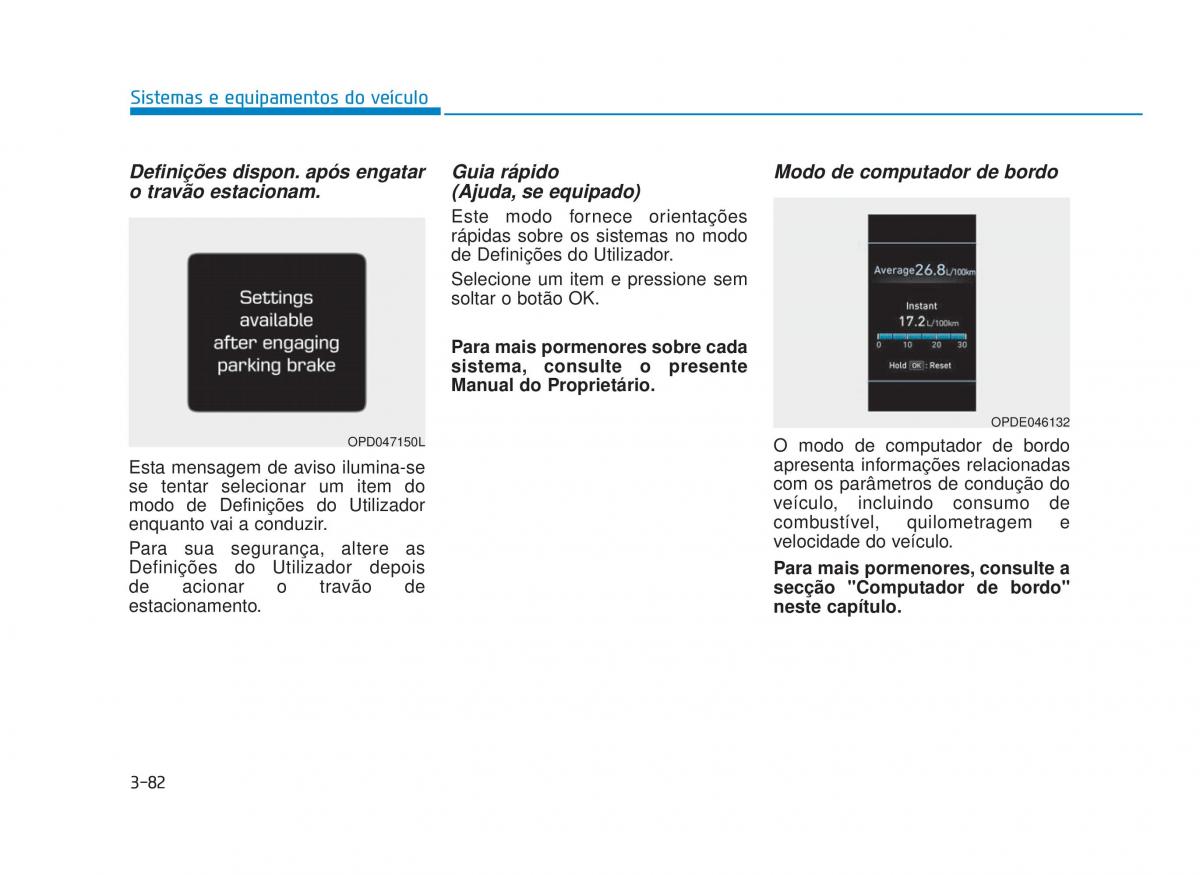 Sistemas e equipamentos do veículo

Definições dispon. após engatar o travão estacionam.

Settings available after engaging parking brake

OPD047150L

Esta mensagem de aviso ilumina-se se tentar selecionar um item do modo de Definições do Utilizador enquanto vai a conduzir.

Para sua segurança, altere as Definições do Utilizador depois de acionar o travão de estacionamento.

Guia rápido (Ajuda, se equipado)

Este modo fornece orientações rápidas sobre os sistemas no modo de Definições do Utilizador.

Selecione um item e pressione sem soltar o botão OK.

Para mais pormenores sobre cada sistema, consulte o presente Manual do Proprietário.

Modo de computador de bordo

Average 26.8 L/100km

Instant

17.2 L/100km

0 10 20 30

Hold OK : Reset

OPDE046132

O modo de computador de bordo apresenta informações relacionadas com os parâmetros de condução do veículo, incluindo consumo de combustível, quilometragem e velocidade do veículo.

Para mais pormenores, consulte a secção "Computador de bordo" neste capítulo.

3-82